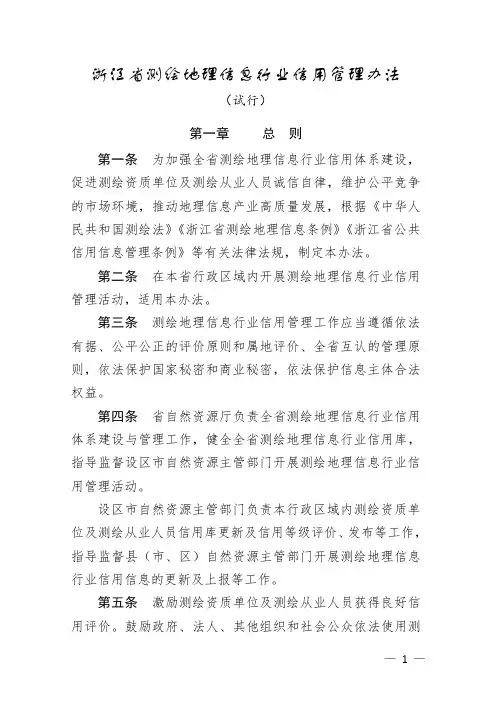 浙江省测绘地理信息行业信用管理办法
（试行）

第一章　　总　则

第一条　为加强全省测绘地理信息行业信用体系建设，促进测绘资质单位及测绘从业人员诚信自律，维护公平竞争的市场环境，推动地理信息产业高质量发展，根据《中华人民共和国测绘法》《浙江省测绘地理信息条例》《浙江省公共信用信息管理条例》等有关法律法规，制定本办法。

第二条　在本省行政区域内开展测绘地理信息行业信用管理活动，适用本办法。

第三条　测绘地理信息行业信用管理工作应当遵循依法有据、公平公正的评价原则和属地评价、全省互认的管理原则，依法保护国家秘密和商业秘密，依法保护信息主体合法权益。

第四条　省自然资源厅负责全省测绘地理信息行业信用体系建设与管理工作，健全全省测绘地理信息行业信用库，指导监督设区市自然资源主管部门开展测绘地理信息行业信用管理活动。

设区市自然资源主管部门负责本行政区域内测绘资质单位及测绘从业人员信用库更新及信用等级评价、发布等工作，指导监督县（市、区）自然资源主管部门开展测绘地理信息行业信用信息的更新及上报等工作。

第五条　激励测绘资质单位及测绘从业人员获得良好信用评价。鼓励政府、法人、其他组织和社会公众依法使用测

— 1 —